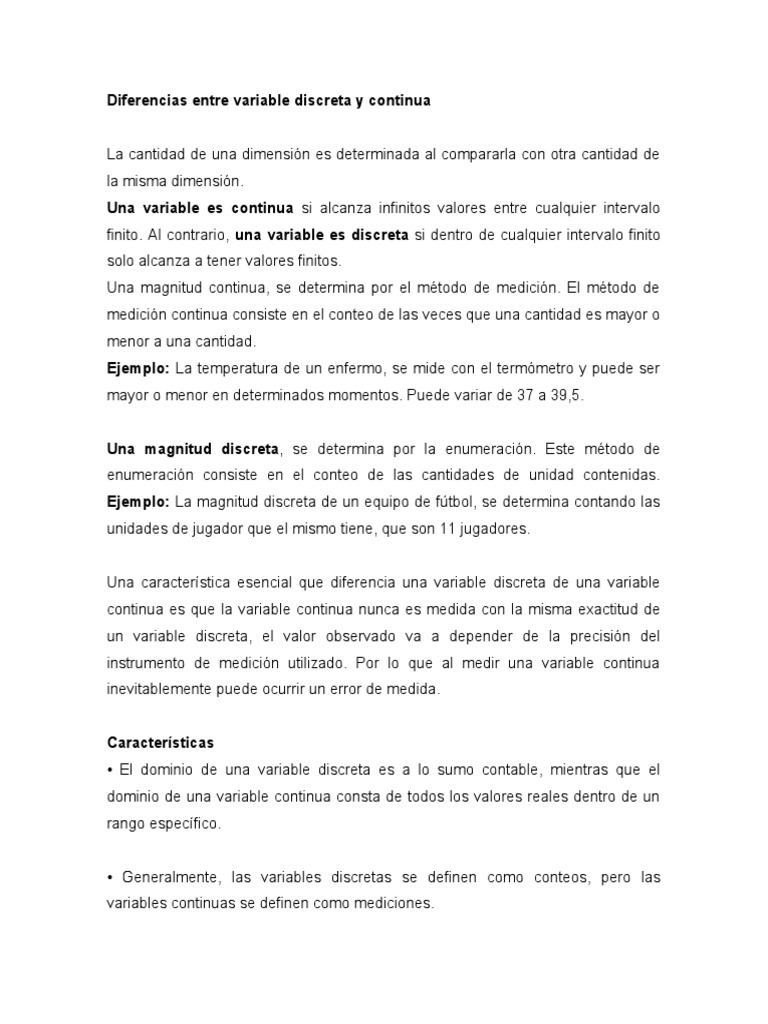 Diferencias entre variable discreta y continua

La cantidad de una dimensión es determinada al compararla con otra cantidad de la misma dimensión.
Una variable es continua si alcanza infinitos valores entre cualquier intervalo finito. Al contrario, una variable es discreta si dentro de cualquier intervalo finito solo alcanza a tener valores finitos.
Una magnitud continua, se determina por el método de medición. El método de medición continua consiste en el conteo de las veces que una cantidad es mayor o menor a una cantidad.
Ejemplo: La temperatura de un enfermo, se mide con el termómetro y puede ser mayor o menor en determinados momentos. Puede variar de 37 a 39,5.

Una magnitud discreta, se determina por la enumeración. Este método de enumeración consiste en el conteo de las cantidades de unidad contenidas. Ejemplo: La magnitud discreta de un equipo de fútbol, se determina contando las unidades de jugador que el mismo tiene, que son 11 jugadores.

Una característica esencial que diferencia una variable discreta de una variable continua es que la variable continua nunca es medida con la misma exactitud de un variable discreta, el valor observado va a depender de la precisión del instrumento de medición utilizado. Por lo que al medir una variable continua inevitablemente puede ocurrir un error de medida.

Características
• El dominio de una variable discreta es a lo sumo contable, mientras que el dominio de una variable continua consta de todos los valores reales dentro de un rango específico.

• Generalmente, las variables discretas se definen como conteos, pero las variables continuas se definen como mediciones.